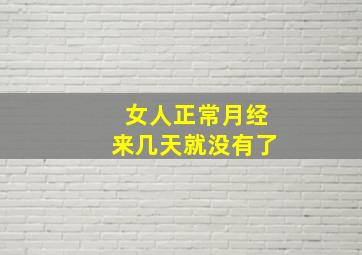 女人正常月经
来几天就没有了